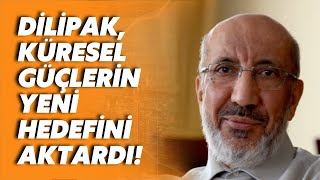 DİLİPAK, KÜRESEL GÜÇLERİN YENİ HEDEFİNİ AKTARDI!